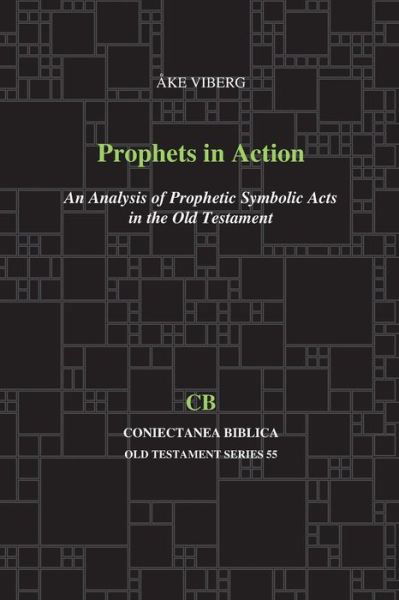 ÅKE VIBERG

Prophets in Action

An Analysis of Prophetic Symbolic Acts in the Old Testament

CB

CONIECTANEA BIBLICA
OLD TESTAMENT SERIES 55